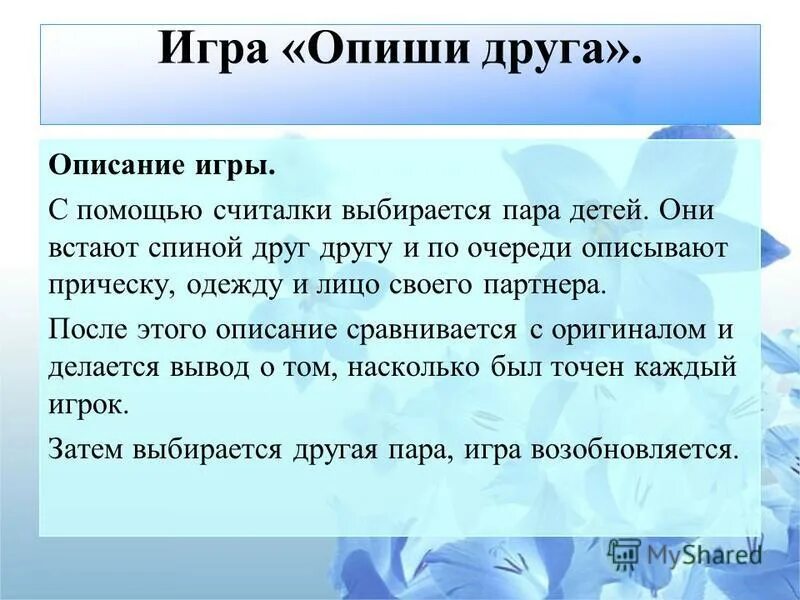 Игра «Опиши друга».

Описание игры.

С помощью считалки выбирается пара детей. Они встают спиной друг другу и по очереди описывают прическу, одежду и лицо своего партнера.

После этого описание сравнивается с оригиналом и делается вывод о том, насколько был точен каждый игрок.

Затем выбирается другая пара, игра возобновляется.

MyShared